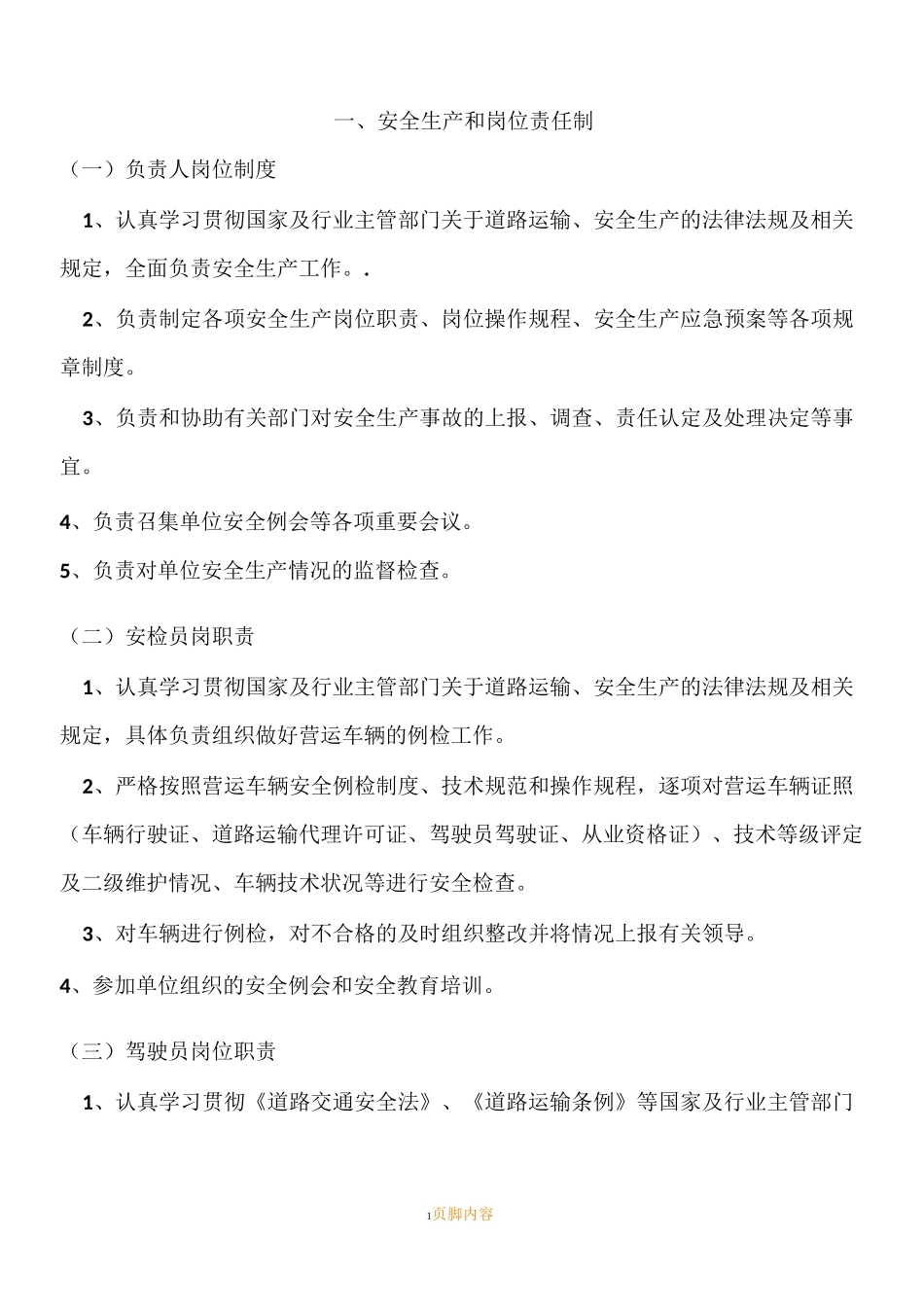 一、安全生产和岗位责任制

（一）负责人岗位制度

1、认真学习贯彻国家及行业主管部门关于道路运输、安全生产的法律法规及相关规定，全面负责安全生产工作。.

2、负责制定各项安全生产岗位职责、岗位操作规程、安全生产应急预案等各项规章制度。

3、负责和协助有关部门对安全生产事故的上报、调查、责任认定及处理决定等事宜。

4、负责召集单位安全例会等各项重要会议。

5、负责对单位安全生产情况的监督检查。

（二）安检员岗职责

1、认真学习贯彻国家及行业主管部门关于道路运输、安全生产的法律法规及相关规定，具体负责组织做好营运车辆的例检工作。

2、严格按照营运车辆安全例检制度、技术规范和操作规程，逐项对营运车辆证照（车辆行驶证、道路运输代理许可证、驾驶员驾驶证、从业资格证）、技术等级评定及二级维护情况、车辆技术状况等进行安全检查。

3、对车辆进行例检，对不合格的及时组织整改并将情况上报有关领导。

4、参加单位组织的安全例会和安全教育培训。

（三）驾驶员岗位职责

1、认真学习贯彻《道路交通安全法》、《道路运输条例》等国家及行业主管部门

1页脚内容